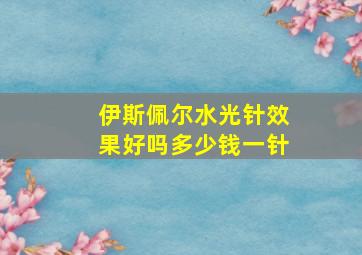 伊斯佩尔水光针效果好吗多少钱一针